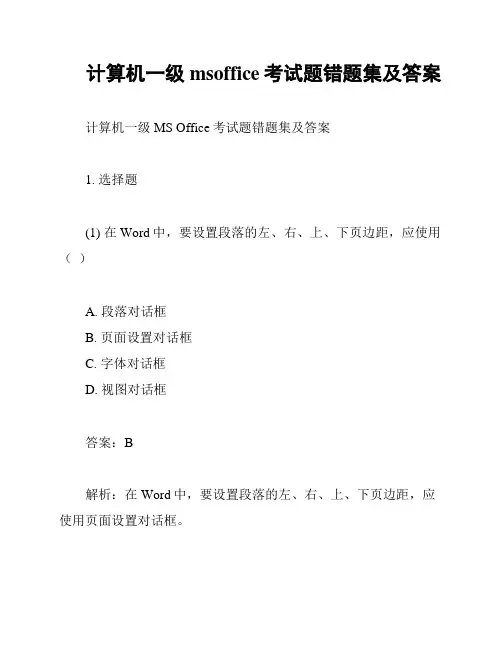 计算机一级 msoffice 考试题错题集及答案

计算机一级 MS Office 考试题错题集及答案

1. 选择题

(1) 在 Word 中，要设置段落的左、右、上、下页边距，应使用（ ）

A. 段落对话框
B. 页面设置对话框
C. 字体对话框
D. 视图对话框

答案：B

解析：在 Word 中，要设置段落的左、右、上、下页边距，应使用页面设置对话框。